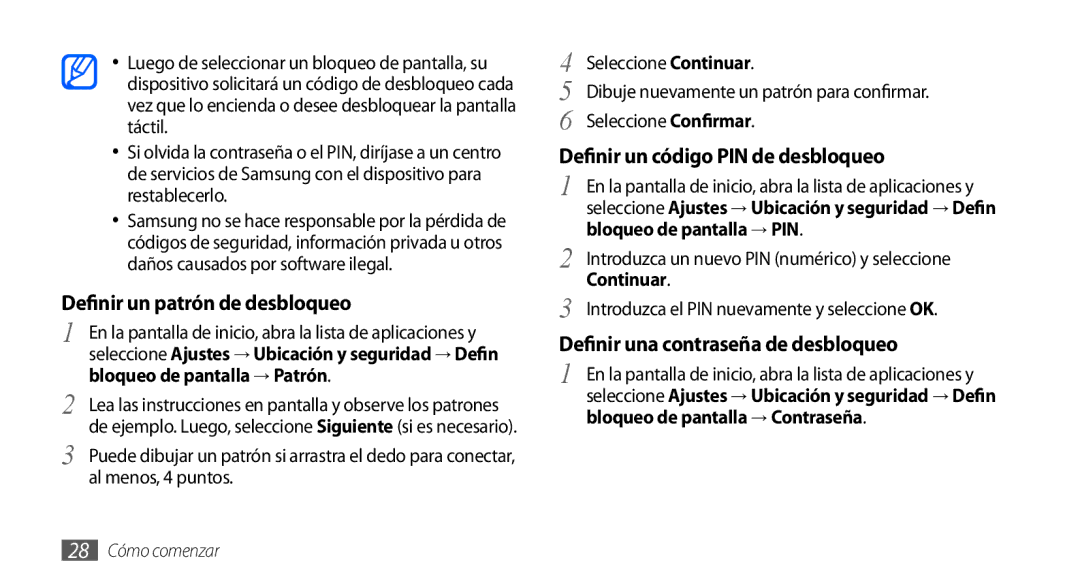 • Luego de seleccionar un bloqueo de pantalla, su dispositivo solicitará un código de desbloqueo cada vez que lo encienda o desee desbloquear la pantalla táctil.

• Si olvida la contraseña o el PIN, diríjase a un centro de servicios de Samsung con el dispositivo para restablecerlo.

• Samsung no se hace responsable por la pérdida de códigos de seguridad, información privada u otros daños causados por software ilegal.

Definir un patrón de desbloqueo

1 En la pantalla de inicio, abra la lista de aplicaciones y seleccione Ajustes → Ubicación y seguridad → Defin bloqueo de pantalla → Patrón.

2 Lea las instrucciones en pantalla y observe los patrones de ejemplo. Luego, seleccione Siguiente (si es necesario).

3 Puede dibujar un patrón si arrastra el dedo para conectar, al menos, 4 puntos.

4 Seleccione Continuar.

5 Dibuje nuevamente un patrón para confirmar.

6 Seleccione Confirmar.

Definir un código PIN de desbloqueo

1 En la pantalla de inicio, abra la lista de aplicaciones y seleccione Ajustes → Ubicación y seguridad → Defin bloqueo de pantalla → PIN.

2 Introduzca un nuevo PIN (numérico) y seleccione Continuar.

3 Introduzca el PIN nuevamente y seleccione OK.

Definir una contraseña de desbloqueo

1 En la pantalla de inicio, abra la lista de aplicaciones y seleccione Ajustes → Ubicación y seguridad → Defin bloqueo de pantalla → Contraseña.

28 Cómo comenzar